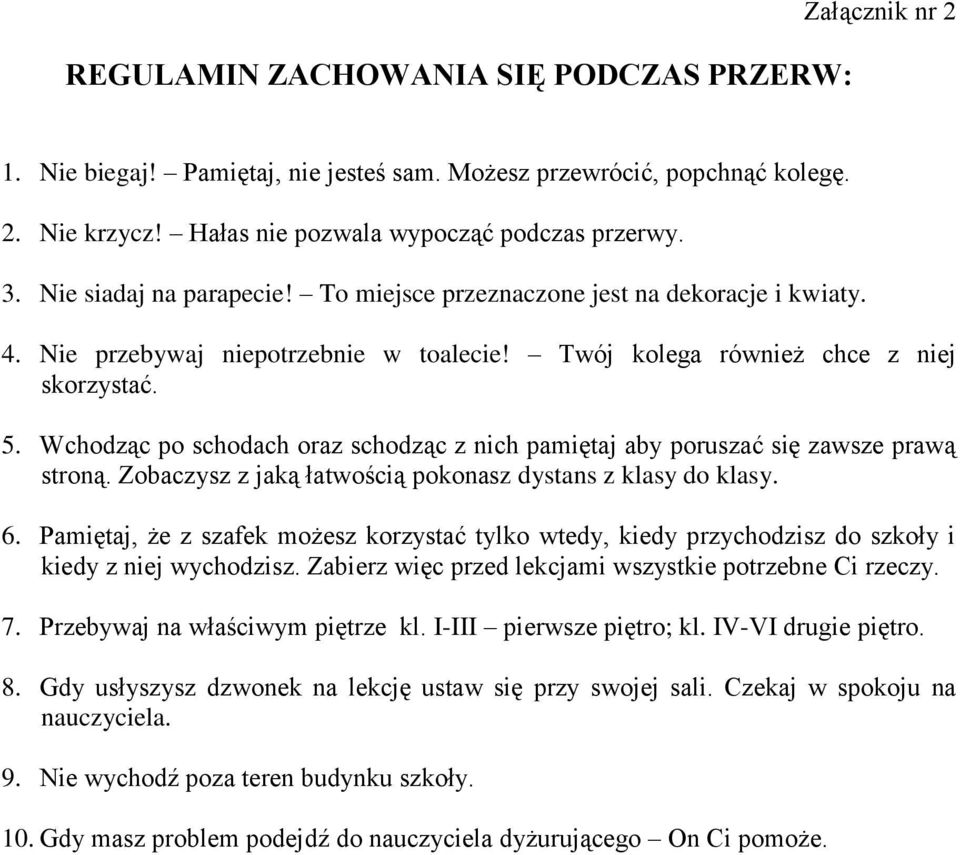 Załącznik nr 2

REGULAMIN ZACHOWANIA SIĘ PODCZAS PRZERW:

1. Nie biegaj! – Pamiętaj, nie jesteś sam. Możesz przewrócić, popchnąć kolegę.

2. Nie krzycz! – Hałas nie pozwala wypocząć podczas przerwy.

3. Nie siadaj na parapecie! – To miejsce przeznaczone jest na dekoracje i kwiaty.

4. Nie przebywaj niepotrzebnie w toalecie! – Twój kolega również chce z niej skorzystać.

5. Wchodząc po schodach oraz schodząc z nich pamiętaj aby poruszać się zawsze prawą stroną. Zobaczysz z jaką łatwością pokonasz dystans z klasy do klasy.

6. Pamiętaj, że z szafek możesz korzystać tylko wtedy, kiedy przychodzisz do szkoły i kiedy z niej wychodzisz. Zabierz więc przed lekcjami wszystkie potrzebne Ci rzeczy.

7. Przebywaj na właściwym piętrze kl. I-III – pierwsze piętro; kl. IV-VI drugie piętro.

8. Gdy usłyszysz dzwonek na lekcję ustaw się przy swojej sali. Czekaj w spokoju na nauczyciela.

9. Nie wychodź poza teren budynku szkoły.

10. Gdy masz problem podejdź do nauczyciela dyżurującego – On Ci pomoże.